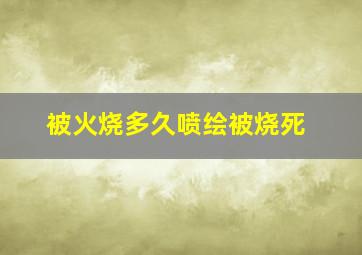 被火烧多久喷绘被烧死